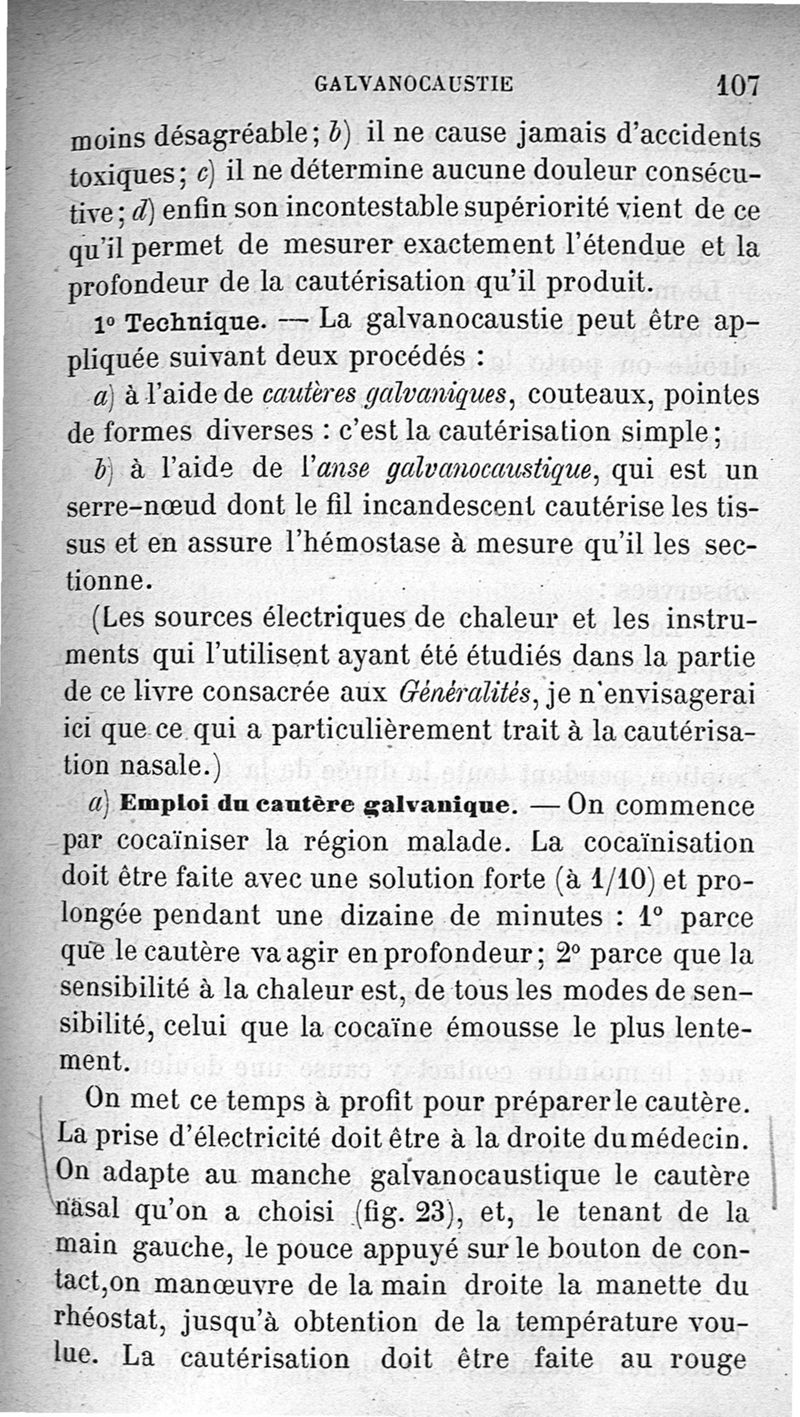 GALVANOCAUSTIE 107

moins désagréable; b) il ne cause jamais d'accidents toxiques; c) il ne détermine aucune douleur consécutive; d) enfin son incontestable supériorité vient de ce qu'il permet de mesurer exactement l'étendue et la profondeur de la cautérisation qu'il produit.

1° Technique. — La galvanocaustie peut être appliquée suivant deux procédés :

a) à l'aide de cautères galvaniques, couteaux, pointes de formes diverses : c'est la cautérisation simple;

b) à l'aide de l'anse galvanocaustique, qui est un serre-nœud dont le fil incandescent cautérise les tissus et en assure l'hémostase à mesure qu'il les sectionne.

(Les sources électriques de chaleur et les instruments qui l'utilisent ayant été étudiés dans la partie de ce livre consacrée aux Généralités, je n'envisagerai ici que ce qui a particulièrement trait à la cautérisation nasale.)

a) Emploi du cautère galvanique. — On commence par cocaïniser la région malade. La cocaïnisation doit être faite avec une solution forte (à 1/10) et prolongée pendant une dizaine de minutes : 1° parce que le cautère va agir en profondeur; 2° parce que la sensibilité à la chaleur est, de tous les modes de sensibilité, celui que la cocaïne émousse le plus lentement.

On met ce temps à profit pour préparer le cautère. La prise d'électricité doit être à la droite du médecin. On adapte au manche galvanocaustique le cautère nasal qu'on a choisi (fig. 23), et, le tenant de la main gauche, le pouce appuyé sur le bouton de contact, on manœuvre de la main droite la manette du rhéostat, jusqu'à obtention de la température voulue. La cautérisation doit être faite au rouge